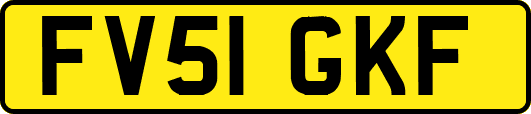 FV51 GKF